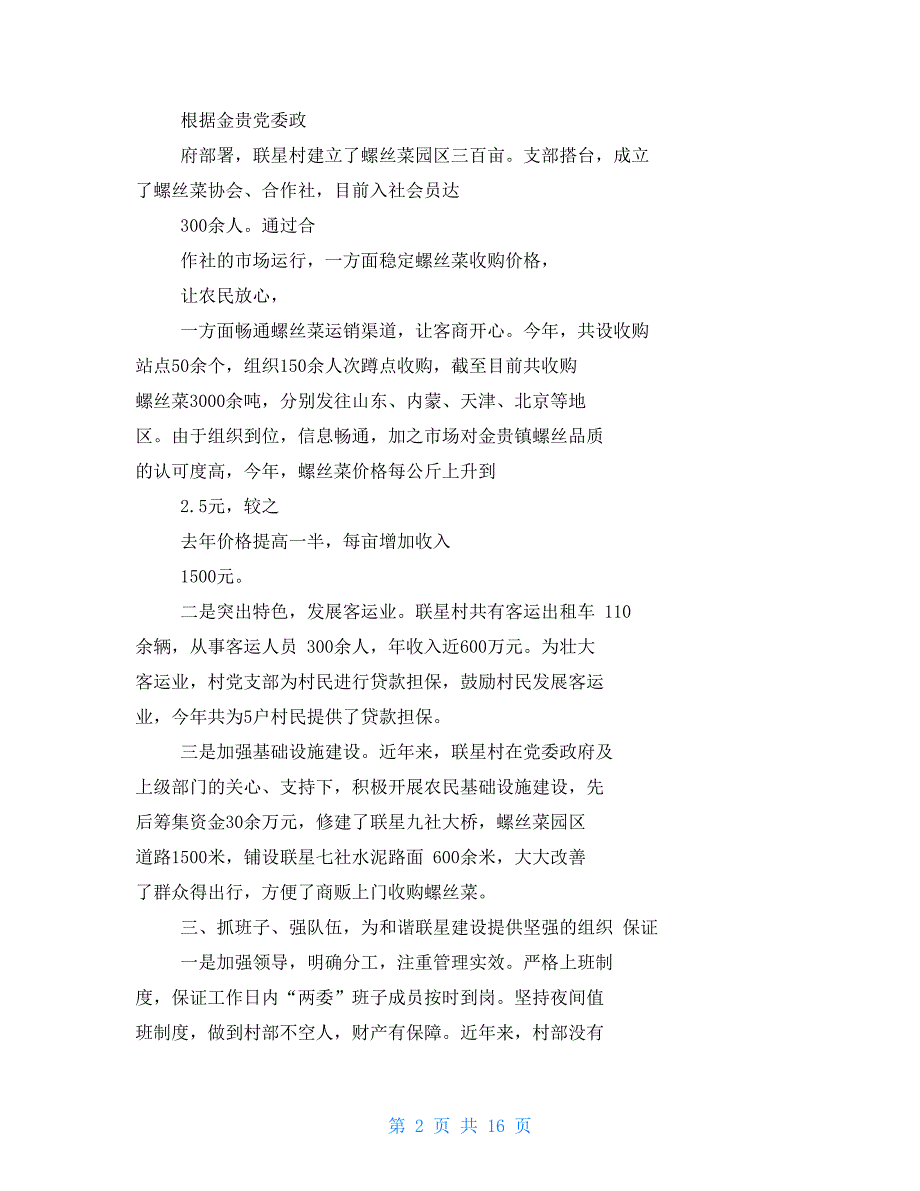 根据金贵党委政

府部署，联星村建立了螺丝菜园区三百亩。支部搭台，成立了螺丝菜协会、合作社，目前入社会员达

300余人。通过合

作社的市场运行，一方面稳定螺丝菜收购价格，

让农民放心，

一方面畅通螺丝菜运销渠道，让客商开心。今年，共设收购站点50余个，组织150余人次蹲点收购，截至目前共收购螺丝菜3000余吨，分别发往山东、内蒙、天津、北京等地区。由于组织到位，信息畅通，加之市场对金贵镇螺丝品质的认可度高，今年，螺丝菜价格每公斤上升到

2.5元，较之

去年价格提高一半，每亩增加收入

1500元。

二是突出特色，发展客运业。联星村共有客运出租车 110余辆，从事客运人员 300余人，年收入近600万元。为壮大客运业，村党支部为村民进行贷款担保，鼓励村民发展客运业，今年共为5户村民提供了贷款担保。

三是加强基础设施建设。近年来，联星村在党委政府及上级部门的关心、支持下，积极开展农民基础设施建设，先后筹集资金30余万元，修建了联星九社大桥，螺丝菜园区道路1500米，铺设联星七社水泥路面 600余米，大大改善了群众得出行，方便了商贩上门收购螺丝菜。

三、抓班子、强队伍，为和谐联星建设提供坚强的组织 保证

一是加强领导，明确分工，注重管理实效。严格上班制度，保证工作日内“两委”班子成员按时到岗。坚持夜间值班制度，做到村部不空人，财产有保障。近年来，村部没有

第 2 页 共 16 页